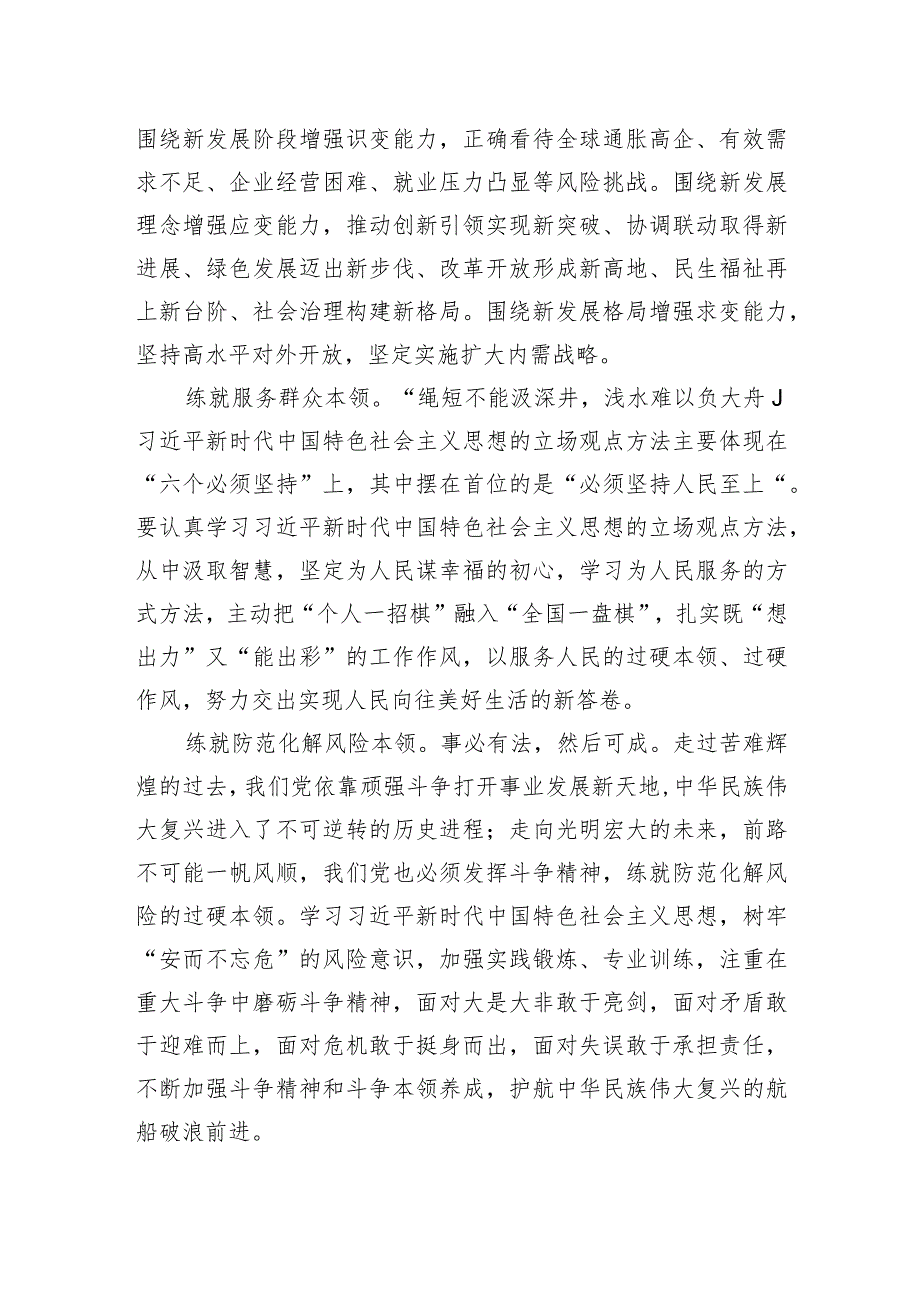 围绕新发展阶段增强识变能力，正确看待全球通胀高企、有效需求不足、企业经营困难、就业压力凸显等风险挑战。围绕新发展理念增强应变能力，推动创新引领实现新突破、协调联动取得新进展、绿色发展迈出新步伐、改革开放形成新高地、民生福祉再上新台阶、社会治理构建新格局。围绕新发展格局增强求变能力，坚持高水平对外开放，坚定实施扩大内需战略。

练就服务群众本领。“绳短不能汲深井，浅水难以负大舟J习近平新时代中国特色社会主义思想的立场观点方法主要体现在“六个必须坚持”上，其中摆在首位的是“必须坚持人民至上“。要认真学习习近平新时代中国特色社会主义思想的立场观点方法，从中汲取智慧，坚定为人民谋幸福的初心，学习为人民服务的方式方法，主动把“个人一招棋”融入“全国一盘棋”，扎实既“想出力”又“能出彩”的工作作风，以服务人民的过硬本领、过硬作风，努力交出实现人民向往美好生活的新答卷。

练就防范化解风险本领。事必有法，然后可成。走过苦难辉煌的过去，我们党依靠顽强斗争打开事业发展新天地，中华民族伟大复兴进入了不可逆转的历史进程；走向光明宏大的未来，前路不可能一帆风顺，我们党也必须发挥斗争精神，练就防范化解风险的过硬本领。学习习近平新时代中国特色社会主义思想，树牢“安而不忘危”的风险意识，加强实践锻炼、专业训练，注重在重大斗争中磨砺斗争精神，面对大是大非敢于亮剑，面对矛盾敢于迎难而上，面对危机敢于挺身而出，面对失误敢于承担责任，不断加强斗争精神和斗争本领养成，护航中华民族伟大复兴的航船破浪前进。